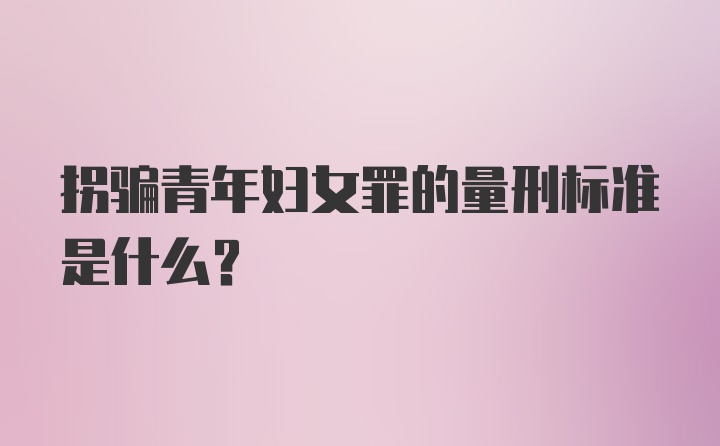 拐骗青年妇女罪的量刑标准是什么？